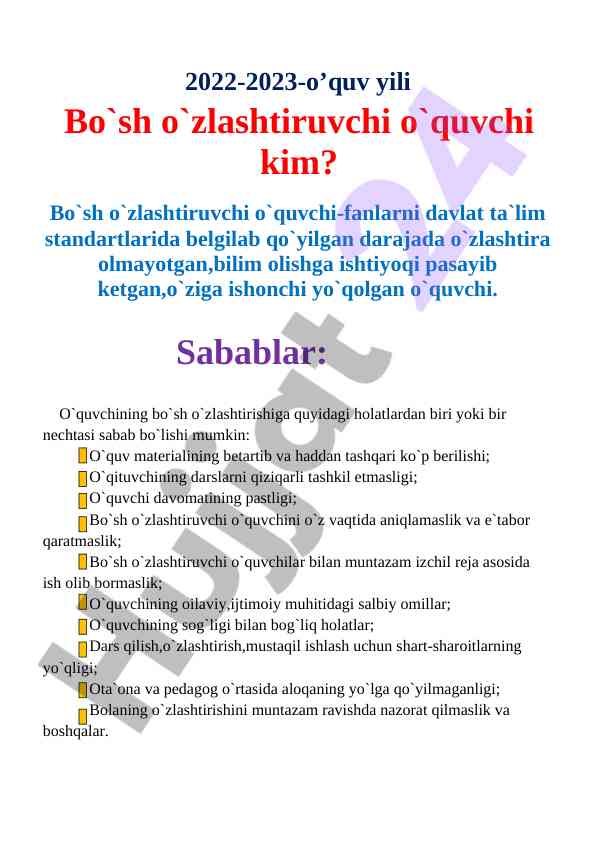 2022-2023-o’quv yili

Bo`sh o`zlashtiruvchi o`quvchi kim?

Bo`sh o`zlashtiruvchi o`quvchi-fanlarni davlat ta`lim standartlarida belgilab qo`yilgan darajada o`zlashtira olmayotgan,bilim olishga ishtiyoqi pasayib ketgan,o`ziga ishonchi yo`qolgan o`quvchi.

Sabablar:

O`quvchining bo`sh o`zlashtirishiga quyidagi holatlardan biri yoki bir nechtasi sabab bo`lishi mumkin:

O`quv materialining betartib va haddan tashqari ko`p berilishi;

O`qituvchining darslarni qiziqarli tashkil etmasligi;

O`quvchi davomatining pastligi;

Bo`sh o`zlashtiruvchi o`quvchini o`z vaqtida aniqlamaslik va e`tabor qaratmaslik;

Bo`sh o`zlashtiruvchi o`quvchilar bilan muntazam izchil reja asosida ish olib bormaslik;

O`quvchining oilaviy,ijtimoiy muhitidagi salbiy omillar;

O`quvchining sog`ligi bilan bog`liq holatlar;

Dars qilish,o`zlashtirish,mustaqil ishlash uchun shart-sharoitlarning yo`qligi;

Ota`ona va pedagog o`rtasida aloqaning yo`lga qo`yilmaganligi;

Bolaning o`zlashtirishini muntazam ravishda nazorat qilmaslik va boshqalar.

Hujjat 24